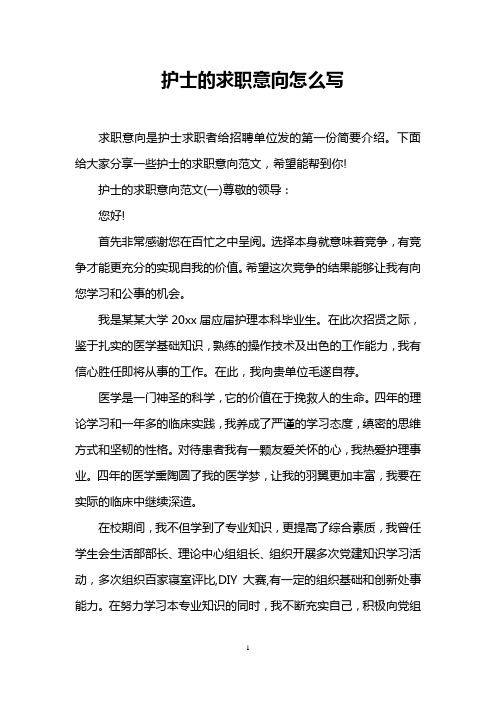 护士的求职意向怎么写

求职意向是护士求职者给招聘单位发的第一份简要介绍。下面给大家分享一些护士的求职意向范文，希望能帮到你!

护士的求职意向范文(一)尊敬的领导：

您好!

首先非常感谢您在百忙之中呈阅。选择本身就意味着竞争，有竞争才能更充分的实现自我的价值。希望这次竞争的结果能够让我有向您学习和公事的机会。

我是某某大学 20xx 届应届护理本科毕业生。在此次招贤之际，鉴于扎实的医学基础知识，熟练的操作技术及出色的工作能力，我有信心胜任即将从事的工作。在此，我向贵单位毛遂自荐。

医学是一门神圣的科学，它的价值在于挽救人的生命。四年的理论学习和一年多的临床实践，我养成了严谨的学习态度，缜密的思维方式和坚韧的性格。对待患者我有一颗友爱关怀的心，我热爱护理事业。四年的医学熏陶圆了我的医学梦，让我的羽翼更加丰富，我要在实际的临床中继续深造。

在校期间，我不但学到了专业知识，更提高了综合素质，我曾任学生会生活部部长、理论中心组组长、组织开展多次党建知识学习活动，多次组织百家寝室评比,DIY 大赛,有一定的组织基础和创新处事能力。在努力学习本专业知识的同时，我不断充实自己，积极向党组

1